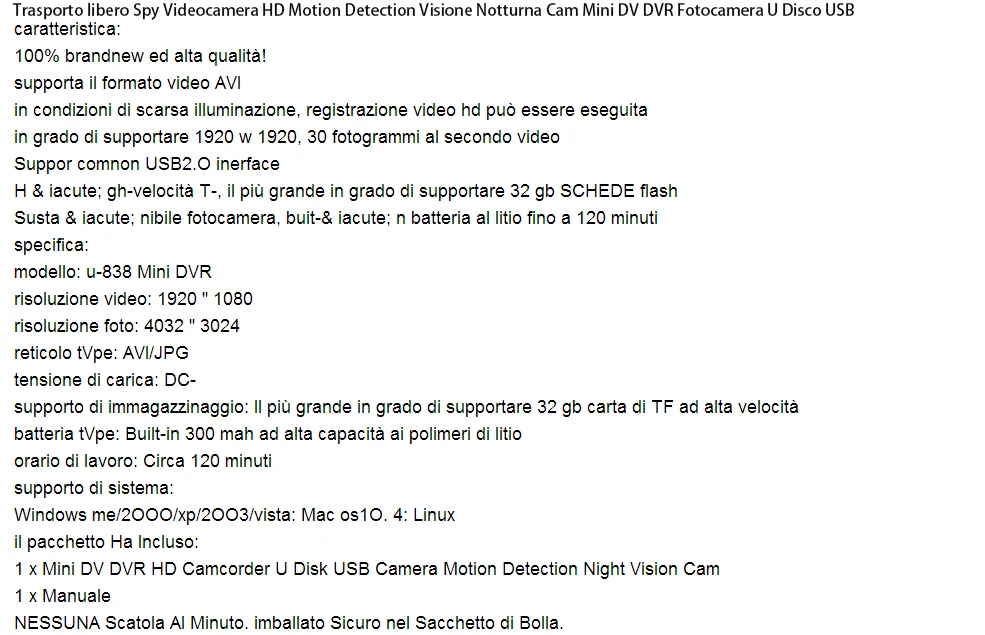 Trasporto libero Spy Videocamera HD Motion Detection Visione Notturna Cam Mini DV DVR Fotocamera U Disco USB
caratteristica:
100% brandnew ed alta qualità!
supporta il formato video AVI
in condizioni di scarsa illuminazione, registrazione video hd può essere eseguita
in grado di supportare 1920 w 1920, 30 fotogrammi al secondo video
Suppor comnon USB2.O inerface
H & iacute; gh-velocità T-, il più grande in grado di supportare 32 gb SCHEDE flash
Susta & iacute; nibile fotocamera, buit-& iacute; n batteria al litio fino a 120 minuti
specifica:
modello: u-838 Mini DVR
risoluzione video: 1920 " 1080
risoluzione foto: 4032 " 3024
reticolo tVpe: AVI/JPG
tensione di carica: DC-
supporto di immagazzinaggio: Il più grande in grado di supportare 32 gb carta di TF ad alta velocità
batteria tVpe: Built-in 300 mah ad alta capacità ai polimeri di litio
orario di lavoro: Circa 120 minuti
supporto di sistema:
Windows me/2OOO/xp/2OO3/vista: Mac os1O. 4: Linux
il pacchetto Ha Incluso:
1 x Mini DV DVR HD Camcorder U Disk USB Camera Motion Detection Night Vision Cam
1 x Manuale
NESSUNA Scatola Al Minuto. imballato Sicuro nel Sacchetto di Bolla.